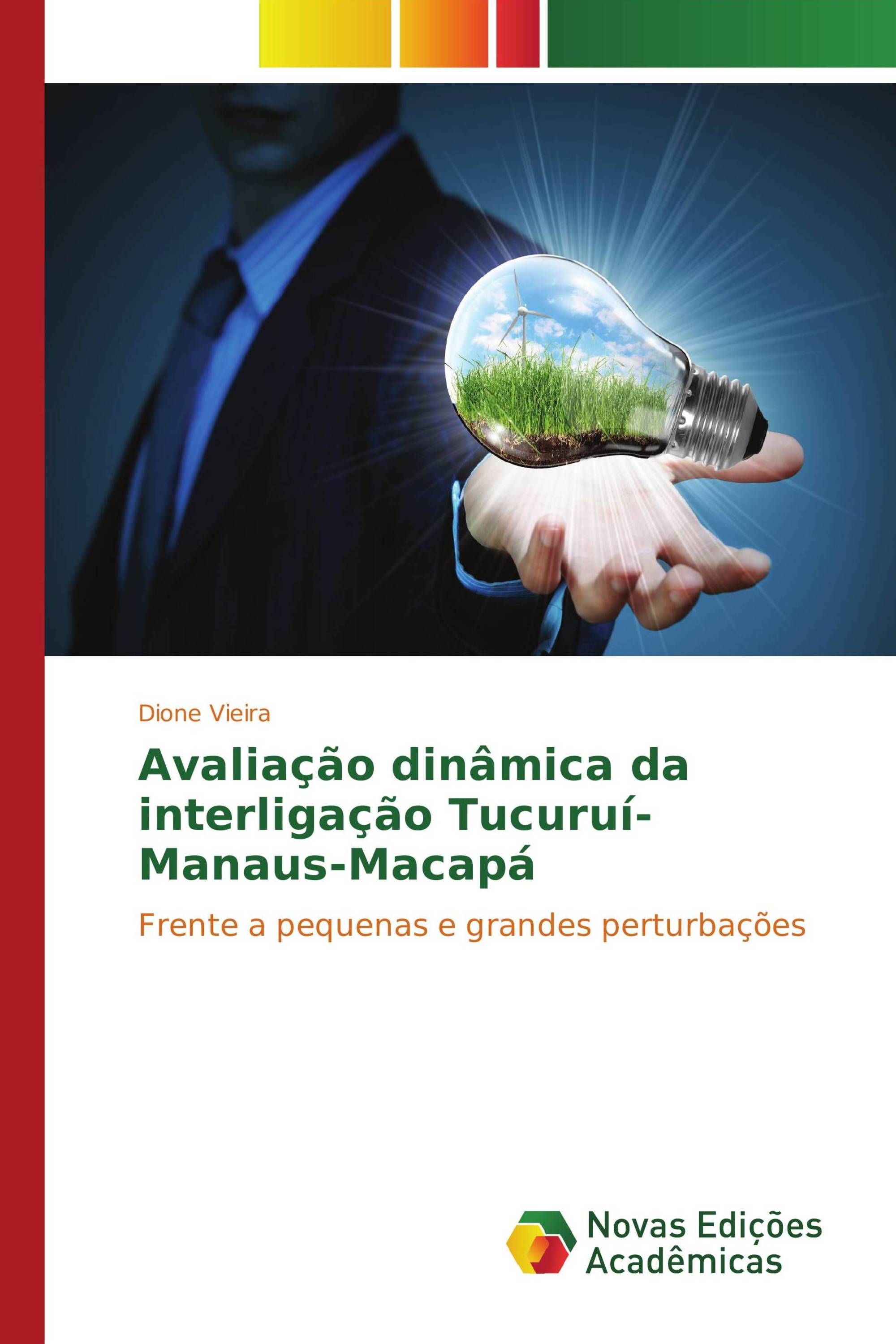 Dione Vieira

Avaliação dinâmica da interligação Tucuruí-Manaus-Macapá

Frente a pequenas e grandes perturbações

Novas Edições Acadêmicas